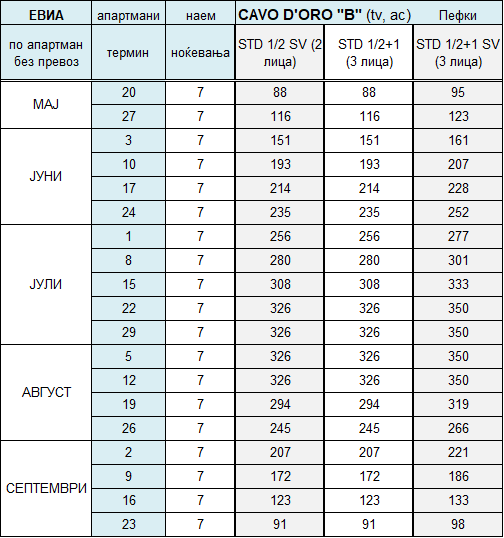 | ЕВИА | апартмани | наем | CAVO D'ORO "B" (tv, ac) | | Пефки |
|---|---|---|---|---|---|
| по апартман без превоз | термин | ноќевања | STD 1/2 SV (2 лица) | STD 1/2+1 (3 лица) | STD 1/2+1 SV (3 лица) |
| МАЈ | 20 | 7 | 88 | 88 | 95 |
| | 27 | 7 | 116 | 116 | 123 |
| ЈУНИ | 3 | 7 | 151 | 151 | 161 |
| | 10 | 7 | 193 | 193 | 207 |
| | 17 | 7 | 214 | 214 | 228 |
| | 24 | 7 | 235 | 235 | 252 |
| ЈУЛИ | 1 | 7 | 256 | 256 | 277 |
| | 8 | 7 | 280 | 280 | 301 |
| | 15 | 7 | 308 | 308 | 333 |
| | 22 | 7 | 326 | 326 | 350 |
| | 29 | 7 | 326 | 326 | 350 |
| АВГУСТ | 5 | 7 | 326 | 326 | 350 |
| | 12 | 7 | 326 | 326 | 350 |
| | 19 | 7 | 294 | 294 | 319 |
| | 26 | 7 | 245 | 245 | 266 |
| СЕПТЕМВРИ | 2 | 7 | 207 | 207 | 221 |
| | 9 | 7 | 172 | 172 | 186 |
| | 16 | 7 | 123 | 123 | 133 |
| | 23 | 7 | 91 | 91 | 98 |